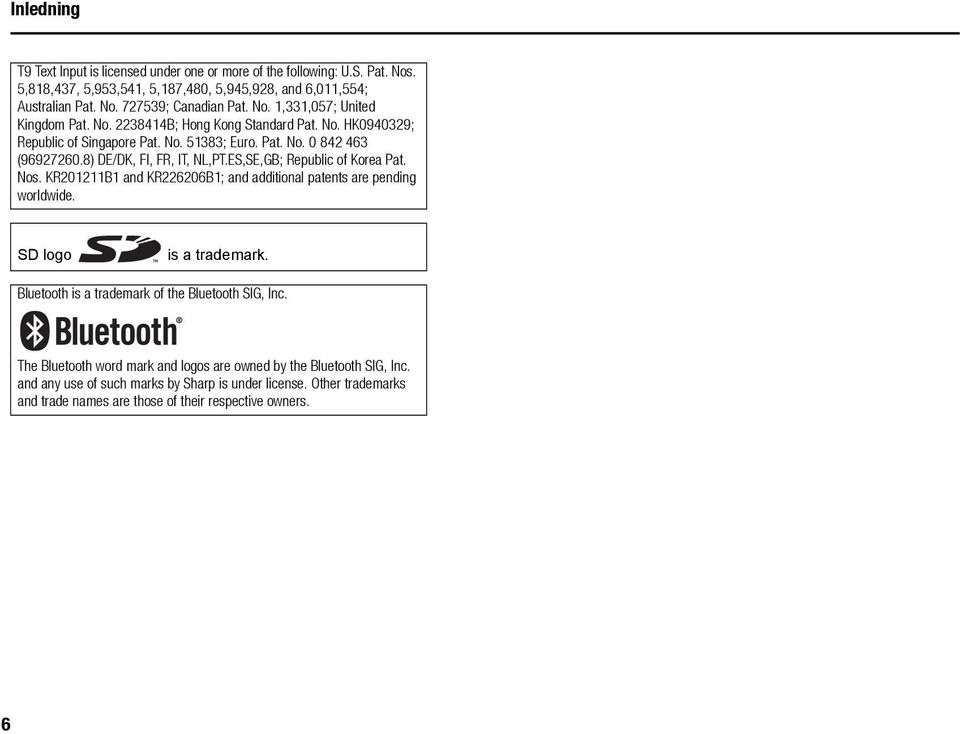 Inledning

T9 Text Input is licensed under one or more of the following: U.S. Pat. Nos. 5,818,437, 5,953,541, 5,187,480, 5,945,928, and 6,011,554; Australian Pat. No. 727539; Canadian Pat. No. 1,331,057; United Kingdom Pat. No. 2238414B; Hong Kong Standard Pat. No. HK0940329; Republic of Singapore Pat. No. 51383; Euro. Pat. No. 0 842 463 (96927260.8) DE/DK, FI, FR, IT, NL,PT.ES,SE,GB; Republic of Korea Pat. Nos. KR201211B1 and KR226206B1; and additional patents are pending worldwide.

SD logo SD™ is a trademark.

Bluetooth is a trademark of the Bluetooth SIG, Inc.

Bluetooth®

The Bluetooth word mark and logos are owned by the Bluetooth SIG, Inc. and any use of such marks by Sharp is under license. Other trademarks and trade names are those of their respective owners.

6